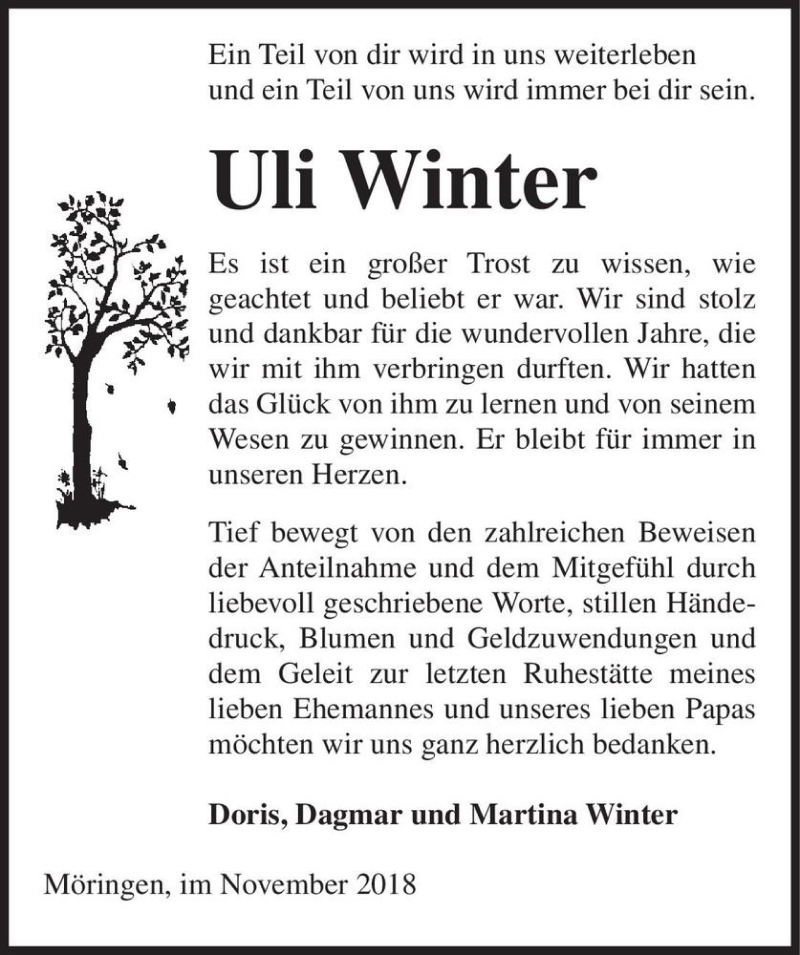 Ein Teil von dir wird in uns weiterleben
und ein Teil von uns wird immer bei dir sein.

Uli Winter

Es ist ein großer Trost zu wissen, wie geachtet und beliebt er war. Wir sind stolz und dankbar für die wundervollen Jahre, die wir mit ihm verbringen durften. Wir hatten das Glück von ihm zu lernen und von seinem Wesen zu gewinnen. Er bleibt für immer in unseren Herzen.

Tief bewegt von den zahlreichen Beweisen der Anteilnahme und dem Mitgefühl durch liebevoll geschriebene Worte, stillen Händedruck, Blumen und Geldzuwendungen und dem Geleit zur letzten Ruhestätte meines lieben Ehemannes und unseres lieben Papas möchten wir uns ganz herzlich bedanken.

Doris, Dagmar und Martina Winter

Möringen, im November 2018